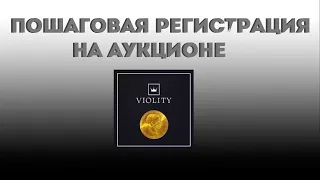 ПОШАГОВАЯ РЕГИСТРАЦИЯ НА АУКЦИОНЕ

VIOLITY